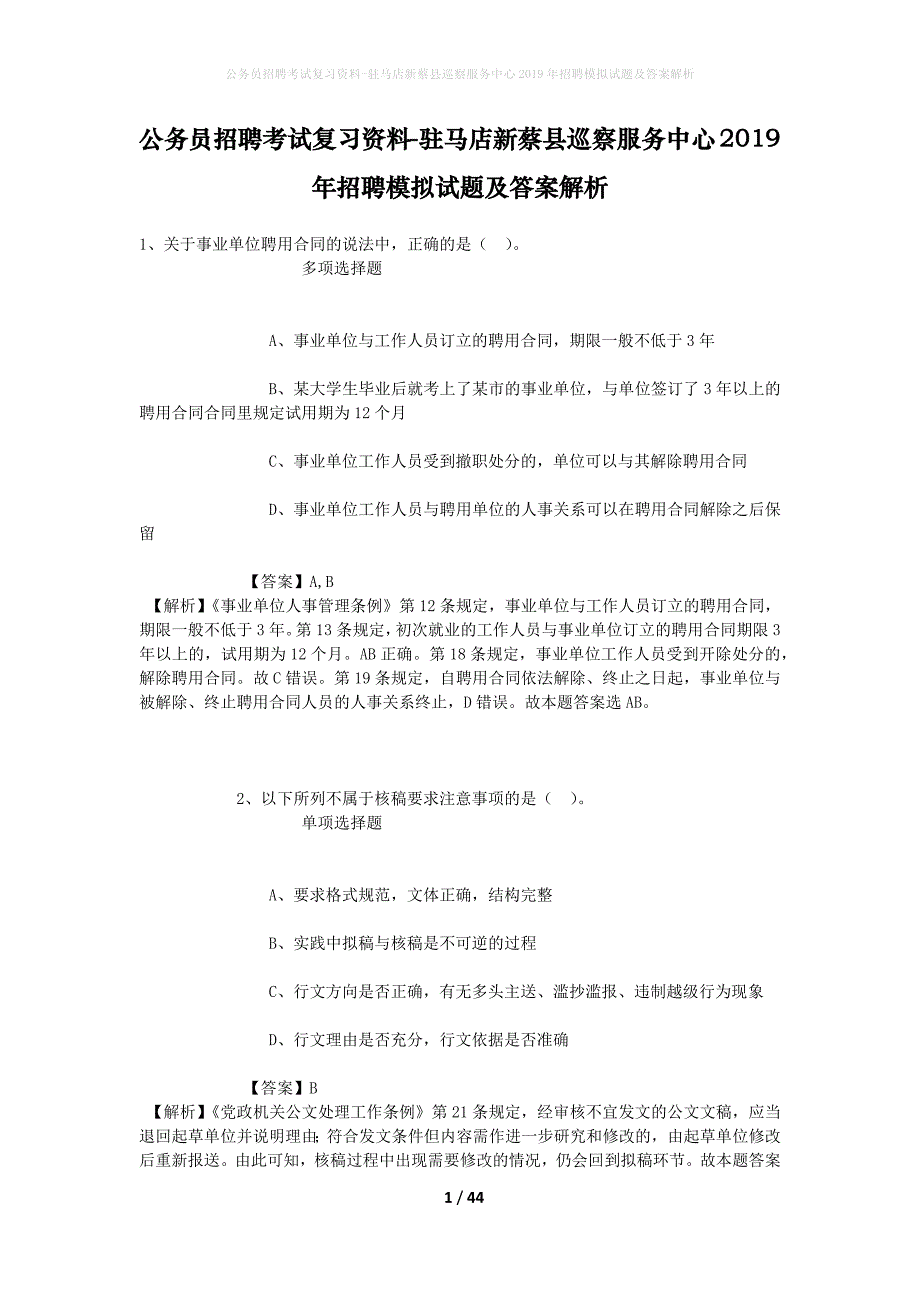 公务员招聘考试复习资料-驻马店新蔡县巡察服务中心2019年招聘模拟试题及答案解析

公务员招聘考试复习资料-驻马店新蔡县巡察服务中心2019年招聘模拟试题及答案解析

1、关于事业单位聘用合同的说法中，正确的是（ ）。
多项选择题

A、事业单位与工作人员订立的聘用合同，期限一般不低于3年

B、某大学生毕业后就考上了某市的事业单位，与单位签订了3年以上的聘用合同合同里规定试用期为12个月

C、事业单位工作人员受到撤职处分的，单位可以与其解除聘用合同

D、事业单位工作人员与聘用单位的人事关系可以在聘用合同解除之后保留

【答案】A,B
【解析】《事业单位人事管理条例》第12条规定，事业单位与工作人员订立的聘用合同，期限一般不低于3年。第13条规定，初次就业的工作人员与事业单位订立的聘用合同期限3年以上的，试用期为12个月。AB正确。第18条规定，事业单位工作人员受到开除处分的，解除聘用合同。故C错误。第19条规定，自聘用合同依法解除、终止之日起，事业单位与被解除、终止聘用合同人员的人事关系终止，D错误。故本题答案选AB。

2、以下所列不属于核稿要求注意事项的是（ ）。
单项选择题

A、要求格式规范，文体正确，结构完整

B、实践中拟稿与核稿是不可逆的过程

C、行文方向是否正确，有无多头主送、滥抄滥报、违制越级行为现象

D、行文理由是否充分，行文依据是否准确

【答案】B
【解析】《党政机关公文处理工作条例》第21条规定，经审核不宜发文的公文文稿，应当退回起草单位并说明理由；符合发文条件但内容需作进一步研究和修改的，由起草单位修改后重新报送。由此可知，核稿过程中出现需要修改的情况，仍会回到拟稿环节。故本题答案

1 / 44